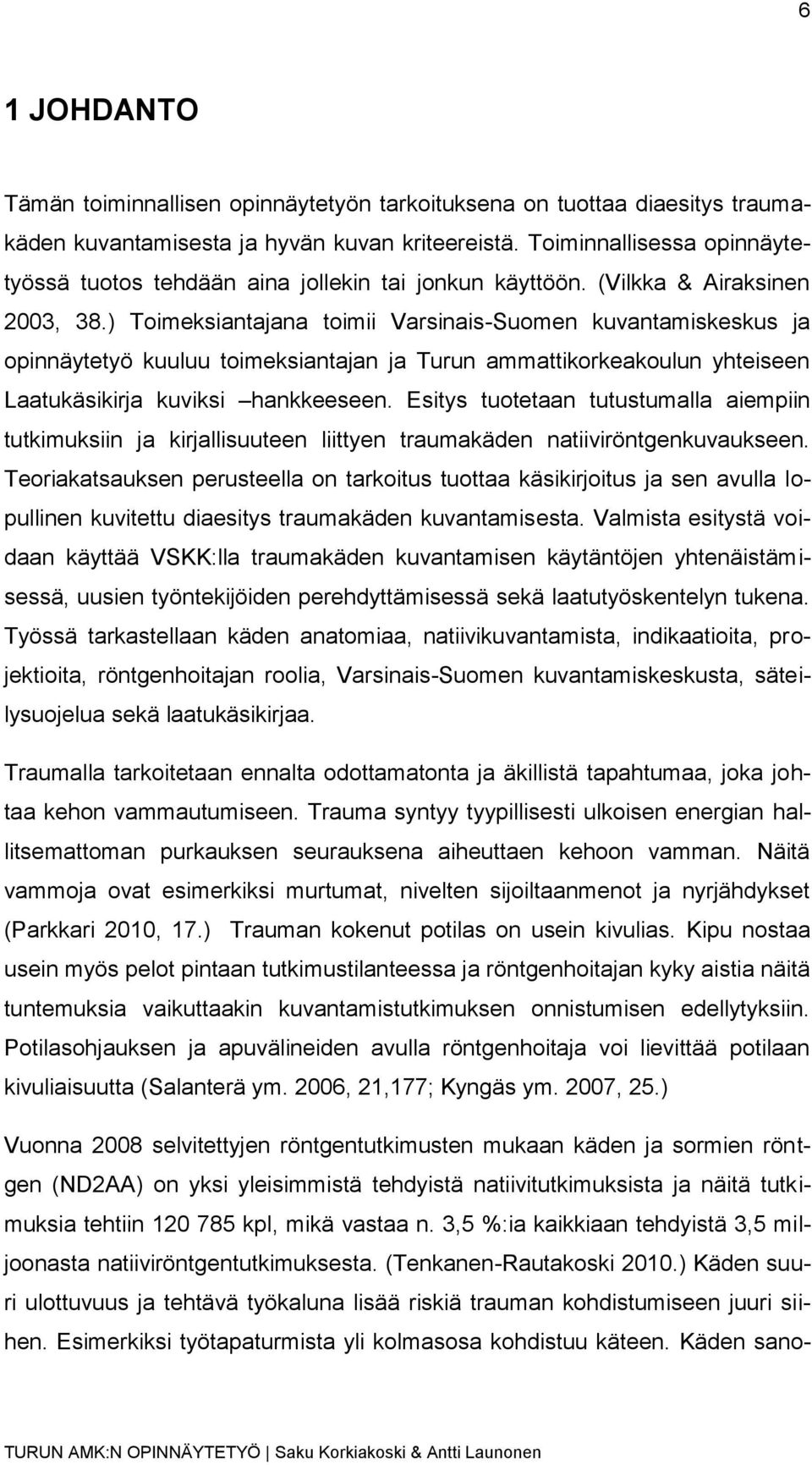 6

1 JOHDANTO

Tämän toiminnallisen opinnäytetyön tarkoituksena on tuottaa diaesitys traumakäden kuvantamisesta ja hyvän kuvan kriteereistä. Toiminnallisessa opinnäytetyössä tuotos tehdään aina jollekin tai jonkun käyttöön. (Vilkka & Airaksinen 2003, 38.) Toimeksiantajana toimii Varsinais-Suomen kuvantamiskeskus ja opinnäytetyö kuuluu toimeksiantajan ja Turun ammattikorkeakoulun yhteiseen Laatukäsikirja kuviksi –hankkeeseen. Esitys tuotetaan tutustumalla aiempiin tutkimuksiin ja kirjallisuuteen liittyen traumakäden natiiviröntgenkuvaukseen. Teoriakatsauksen perusteella on tarkoitus tuottaa käsikirjoitus ja sen avulla lopullinen kuvitettu diaesitys traumakäden kuvantamisesta. Valmista esitystä voidaan käyttää VSKK:lla traumakäden kuvantamisen käytäntöjen yhtenäistämisessä, uusien työntekijöiden perehdyttämisessä sekä laatutyöskentelyn tukena. Työssä tarkastellaan käden anatomiaa, natiivikuvantamista, indikaatioita, projektioita, röntgenhoitajan roolia, Varsinais-Suomen kuvantamiskeskusta, säteilysuojelua sekä laatukäsikirjaa.

Traumalla tarkoitetaan ennalta odottamatonta ja äkillistä tapahtumaa, joka johtaa kehon vammautumiseen. Trauma syntyy tyypillisesti ulkoisen energian hallitsemattoman purkauksen seurauksena aiheuttaen kehoon vamman. Näitä vammoja ovat esimerkiksi murtumat, nivelten sijoiltaanmenot ja nyrjähdykset (Parkkari 2010, 17.) Trauman kokenut potilas on usein kivulias. Kipu nostaa usein myös pelot pintaan tutkimustilanteessa ja röntgenhoitajan kyky aistia näitä tuntemuksia vaikuttaakin kuvantamistutkimuksen onnistumisen edellytyksiin. Potilasohjauksen ja apuvälineiden avulla röntgenhoitaja voi lievittää potilaan kivuliaisuutta (Salanterä ym. 2006, 21,177; Kyngäs ym. 2007, 25.)

Vuonna 2008 selvitettyjen röntgentutkimusten mukaan käden ja sormien röntgen (ND2AA) on yksi yleisimmistä tehdyistä natiivitutkimuksista ja näitä tutkimuksia tehtiin 120 785 kpl, mikä vastaa n. 3,5 %:ia kaikkiaan tehdyistä 3,5 miljoonasta natiiviröntgentutkimuksesta. (Tenkanen-Rautakoski 2010.) Käden suuri ulottuvuus ja tehtävä työkaluna lisää riskiä trauman kohdistumiseen juuri siihen. Esimerkiksi työtapaturmista yli kolmasosa kohdistuu käteen. Käden sano-

TURUN AMK:N OPINNÄYTETYÖ | Saku Korkiakoski & Antti Launonen